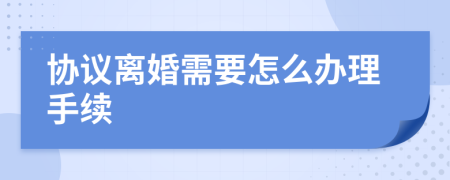 协议离婚需要怎么办理手续